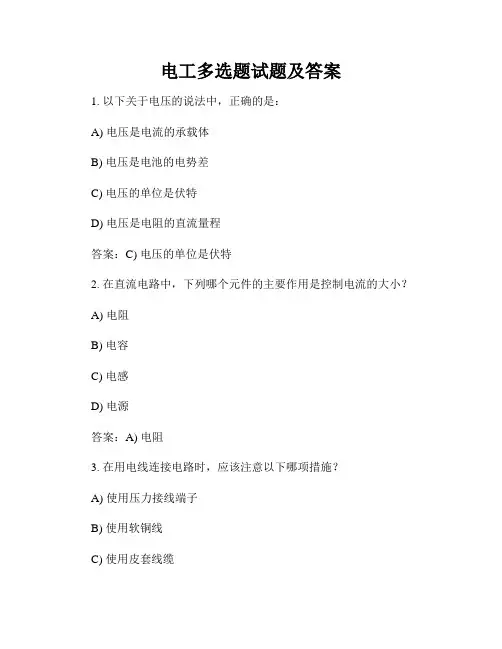 电工多选题试题及答案

1. 以下关于电压的说法中，正确的是：

A) 电压是电流的承载体

B) 电压是电池的电势差

C) 电压的单位是伏特

D) 电压是电阻的直流量程

答案：C) 电压的单位是伏特

2. 在直流电路中，下列哪个元件的主要作用是控制电流的大小？

A) 电阻

B) 电容

C) 电感

D) 电源

答案：A) 电阻

3. 在用电线连接电路时，应该注意以下哪项措施？

A) 使用压力接线端子

B) 使用软铜线

C) 使用皮套线缆